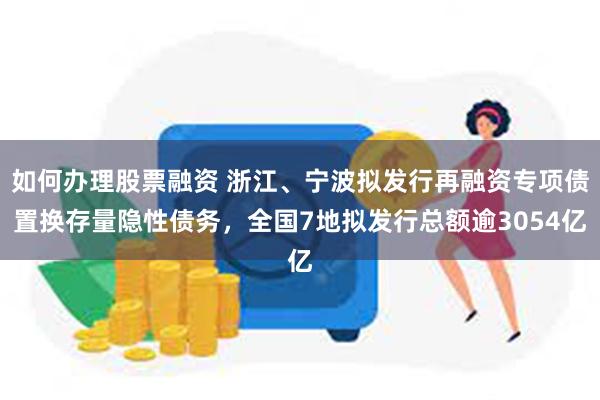 如何办理股票融资 浙江、宁波拟发行再融资专项债置换存量隐性债务，全国7地拟发行总额逾3054亿亿